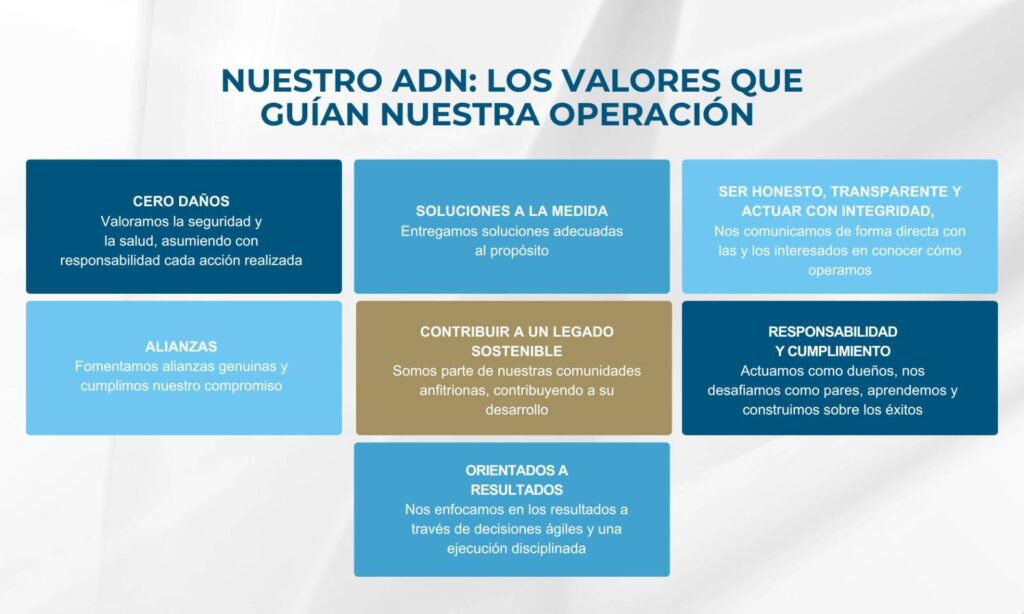 NUESTRO ADN: LOS VALORES QUE GUÍAN NUESTRA OPERACIÓN

CERO DAÑOS
Valoramos la seguridad y la salud, asumiendo con responsabilidad cada acción realizada

SOLUCIONES A LA MEDIDA
Entregamos soluciones adecuadas al propósito

SER HONESTO, TRANSPARENTE Y ACTUAR CON INTEGRIDAD,
Nos comunicamos de forma directa con las y los interesados en conocer cómo operamos

ALIANZAS
Fomentamos alianzas genuinas y cumplimos nuestro compromiso

CONTRIBUIR A UN LEGADO SOSTENIBLE
Somos parte de nuestras comunidades anfitrionas, contribuyendo a su desarrollo

RESPONSABILIDAD Y CUMPLIMIENTO
Actuamos como dueños, nos desafiamos como pares, aprendemos y construimos sobre los éxitos

ORIENTADOS A RESULTADOS
Nos enfocamos en los resultados a través de decisiones ágiles y una ejecución disciplinada